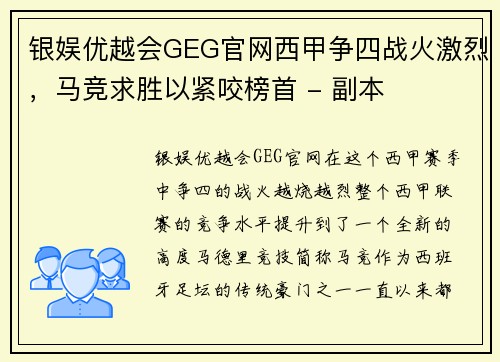 银娱优越会GEG官网西甲争四战火激烈，马竞求胜以紧咬榜首 - 副本

银娱优越会GEG官网在这个西甲赛季中争四的战火越烧越烈整个西甲联赛的竞争水平提升到了一个全新的高度马德里竞技简称马竞作为西班牙足坛的传统豪门之一一直以来都